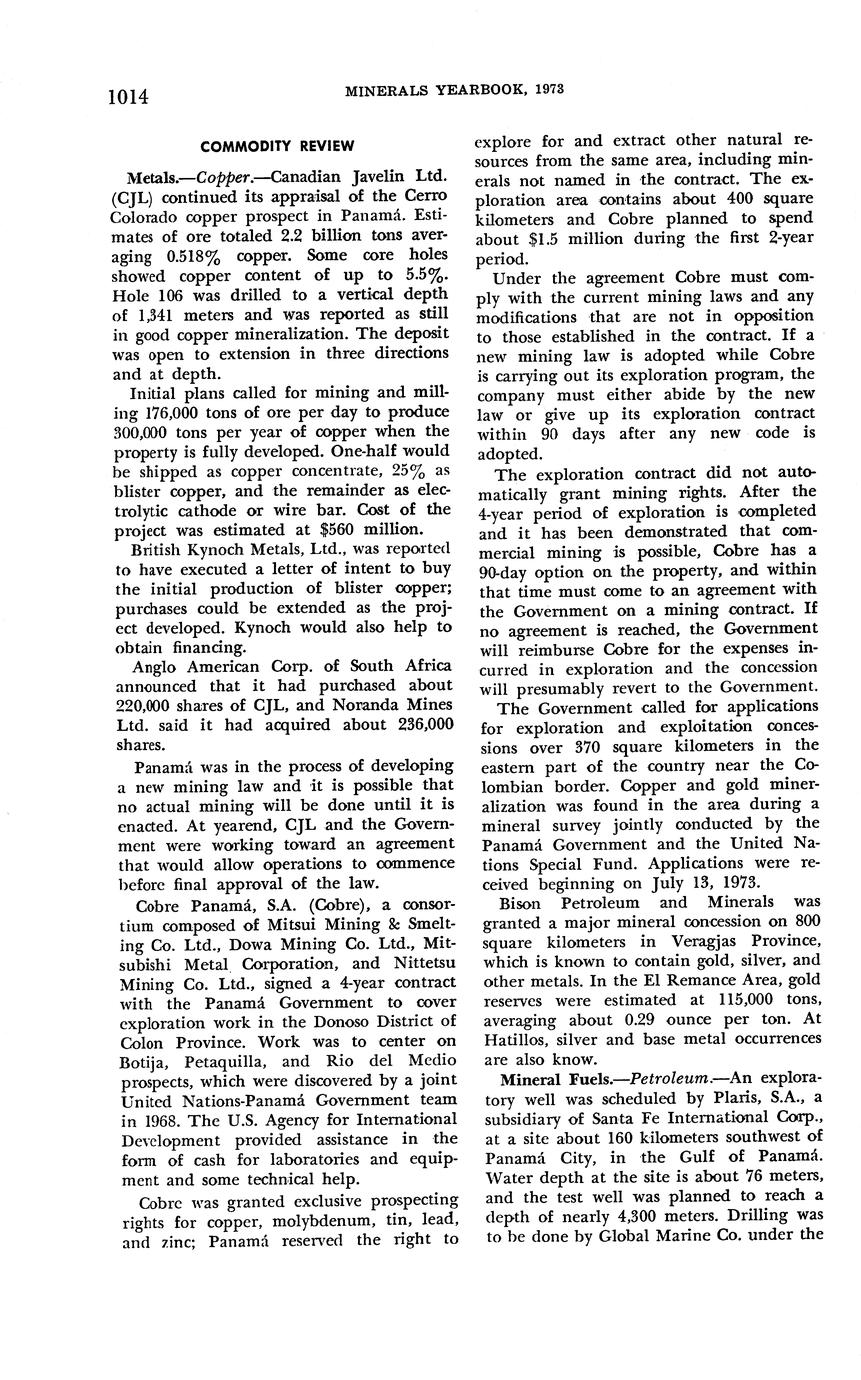 1014 MINERALS YEARBOOK, 1973

COMMODITY REVIEW

Metals.—Copper.—Canadian Javelin Ltd. (CJL) continued its appraisal of the Cerro Colorado copper prospect in Panamá. Estimates of ore totaled 2.2 billion tons averaging 0.518% copper. Some core holes showed copper content of up to 5.5%. Hole 106 was drilled to a vertical depth of 1,341 meters and was reported as still in good copper mineralization. The deposit was open to extension in three directions and at depth.

Initial plans called for mining and milling 176,000 tons of ore per day to produce 300,000 tons per year of copper when the property is fully developed. One-half would be shipped as copper concentrate, 25% as blister copper, and the remainder as electrolytic cathode or wire bar. Cost of the project was estimated at $560 million.

British Kynoch Metals, Ltd., was reported to have executed a letter of intent to buy the initial production of blister copper; purchases could be extended as the project developed. Kynoch would also help to obtain financing.

Anglo American Corp. of South Africa announced that it had purchased about 220,000 shares of CJL, and Noranda Mines Ltd. said it had acquired about 236,000 shares.

Panamá was in the process of developing a new mining law and it is possible that no actual mining will be done until it is enacted. At yearend, CJL and the Government were working toward an agreement that would allow operations to commence before final approval of the law.

Cobre Panamá, S.A. (Cobre), a consortium composed of Mitsui Mining & Smelting Co. Ltd., Dowa Mining Co. Ltd., Mitsubishi Metal Corporation, and Nittetsu Mining Co. Ltd., signed a 4-year contract with the Panamá Government to cover exploration work in the Donoso District of Colon Province. Work was to center on Botija, Petaquilla, and Rio del Medio prospects, which were discovered by a joint United Nations-Panamá Government team in 1968. The U.S. Agency for International Development provided assistance in the form of cash for laboratories and equipment and some technical help.

Cobre was granted exclusive prospecting rights for copper, molybdenum, tin, lead, and zinc; Panamá reserved the right to explore for and extract other natural resources from the same area, including minerals not named in the contract. The exploration area contains about 400 square kilometers and Cobre planned to spend about $1.5 million during the first 2-year period.

Under the agreement Cobre must comply with the current mining laws and any modifications that are not in opposition to those established in the contract. If a new mining law is adopted while Cobre is carrying out its exploration program, the company must either abide by the new law or give up its exploration contract within 90 days after any new code is adopted.

The exploration contract did not automatically grant mining rights. After the 4-year period of exploration is completed and it has been demonstrated that commercial mining is possible, Cobre has a 90-day option on the property, and within that time must come to an agreement with the Government on a mining contract. If no agreement is reached, the Government will reimburse Cobre for the expenses incurred in exploration and the concession will presumably revert to the Government.

The Government called for applications for exploration and exploitation concessions over 370 square kilometers in the eastern part of the country near the Colombian border. Copper and gold mineralization was found in the area during a mineral survey jointly conducted by the Panamá Government and the United Nations Special Fund. Applications were received beginning on July 13, 1973.

Bison Petroleum and Minerals was granted a major mineral concession on 800 square kilometers in Veragjas Province, which is known to contain gold, silver, and other metals. In the El Remance Area, gold reserves were estimated at 115,000 tons, averaging about 0.29 ounce per ton. At Hatillos, silver and base metal occurrences are also know.

Mineral Fuels.—Petroleum.—An exploratory well was scheduled by Plaris, S.A., a subsidiary of Santa Fe International Corp., at a site about 160 kilometers southwest of Panamá City, in the Gulf of Panamá. Water depth at the site is about 76 meters, and the test well was planned to reach a depth of nearly 4,300 meters. Drilling was to be done by Global Marine Co. under the